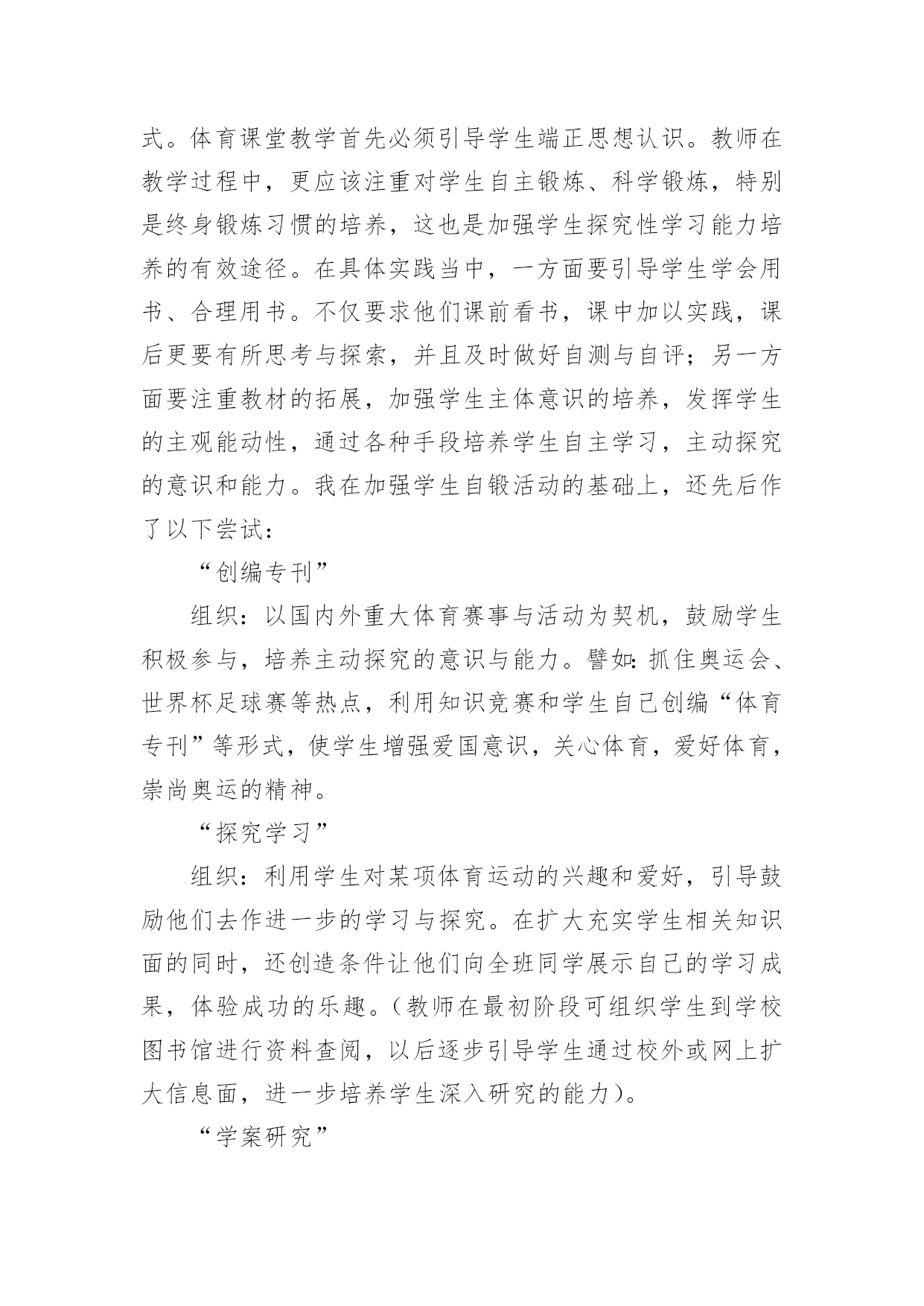 式。体育课堂教学首先必须引导学生端正思想认识。教师在教学过程中，更应该注重对学生自主锻炼、科学锻炼，特别是终身锻炼习惯的培养，这也是加强学生探究性学习能力培养的有效途径。在具体实践当中，一方面要引导学生学会用书、合理用书。不仅要求他们课前看书，课中加以实践，课后更要有所思考与探索，并且及时做好自测与自评；另一方面要注重教材的拓展，加强学生主体意识的培养，发挥学生的主观能动性，通过各种手段培养学生自主学习，主动探究的意识和能力。我在加强学生自锻活动的基础上，还先后作了以下尝试：

“创编专刊”

组织：以国内外重大体育赛事与活动为契机，鼓励学生积极参与，培养主动探究的意识与能力。譬如：抓住奥运会、世界杯足球赛等热点，利用知识竞赛和学生自己创编“体育专刊”等形式，使学生增强爱国意识，关心体育，爱好体育，崇尚奥运的精神。

“探究学习”

组织：利用学生对某项体育运动的兴趣和爱好，引导鼓励他们去作进一步的学习与探究。在扩大充实学生相关知识面的同时，还创造条件让他们向全班同学展示自己的学习成果，体验成功的乐趣。（教师在最初阶段可组织学生到学校图书馆进行资料查阅，以后逐步引导学生通过校外或网上扩大信息面，进一步培养学生深入研究的能力）。

“学案研究”